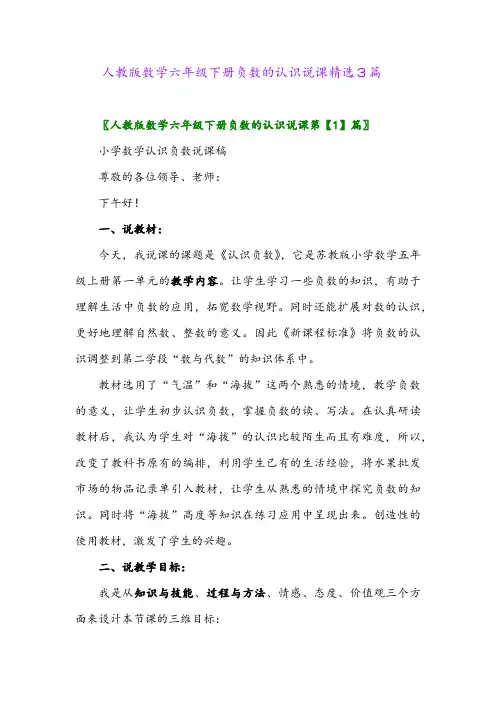 人教版数学六年级下册负数的认识说课精选3篇

〖人教版数学六年级下册负数的认识说课第【1】篇〗

小学数学认识负数说课稿

尊敬的各位领导、老师：

下午好！

一、说教材：

今天，我说课的课题是《认识负数》，它是苏教版小学数学五年级上册第一单元的教学内容。让学生学习一些负数的知识，有助于理解生活中负数的应用，拓宽数学视野。同时还能扩展对数的认识，更好地理解自然数、整数的意义。因此《新课程标准》将负数的认识调整到第二学段“数与代数”的知识体系中。

教材选用了“气温”和“海拔”这两个熟悉的情境，教学负数的意义，让学生初步认识负数，掌握负数的读、写法。在认真研读教材后，我认为学生对“海拔”的认识比较陌生而且有难度，所以，改变了教科书原有的编排，利用学生已有的生活经验，将水果批发市场的物品记录单引入教材，让学生从熟悉的情境中探究负数的知识。同时将“海拔”高度等知识在练习应用中呈现出来。创造性的使用教材，激发了学生的兴趣。

二、说教学目标：

我是从知识与技能、过程与方法、情感、态度、价值观三个方面来设计本节课的三维目标：